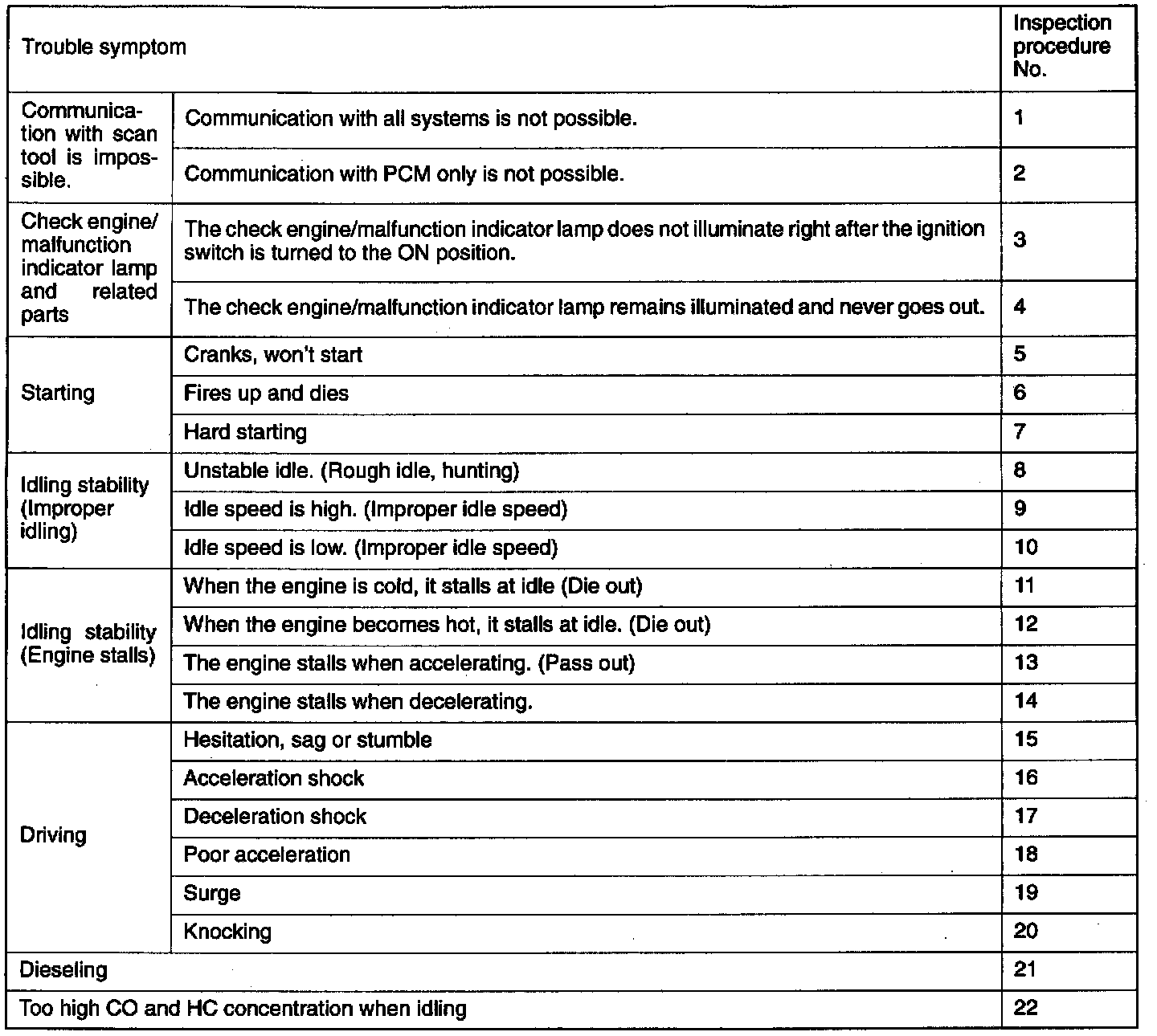 | Trouble symptom | | Inspection procedure No. |
|---|---|---|
| Communication with scan tool is impossible. | Communication with all systems is not possible. | 1 |
| | Communication with PCM only is not possible. | 2 |
| Check engine/ malfunction indicator lamp and related parts | The check engine/malfunction indicator lamp does not illuminate right after the ignition switch is turned to the ON position. | 3 |
| | The check engine/malfunction indicator lamp remains illuminated and never goes out. | 4 |
| Starting | Cranks, won't start | 5 |
| | Fires up and dies | 6 |
| | Hard starting | 7 |
| Idling stability (Improper idling) | Unstable idle. (Rough idle, hunting) | 8 |
| | Idle speed is high. (Improper idle speed) | 9 |
| | Idle speed is low. (Improper idle speed) | 10 |
| Idling stability (Engine stalls) | When the engine is cold, it stalls at idle (Die out) | 11 |
| | When the engine becomes hot, it stalls at idle. (Die out) | 12 |
| | The engine stalls when accelerating. (Pass out) | 13 |
| | The engine stalls when decelerating. | 14 |
| Driving | Hesitation, sag or stumble | 15 |
| | Acceleration shock | 16 |
| | Deceleration shock | 17 |
| | Poor acceleration | 18 |
| | Surge | 19 |
| | Knocking | 20 |
| Dieseling | | 21 |
| Too high CO and HC concentration when idling | | 22 |